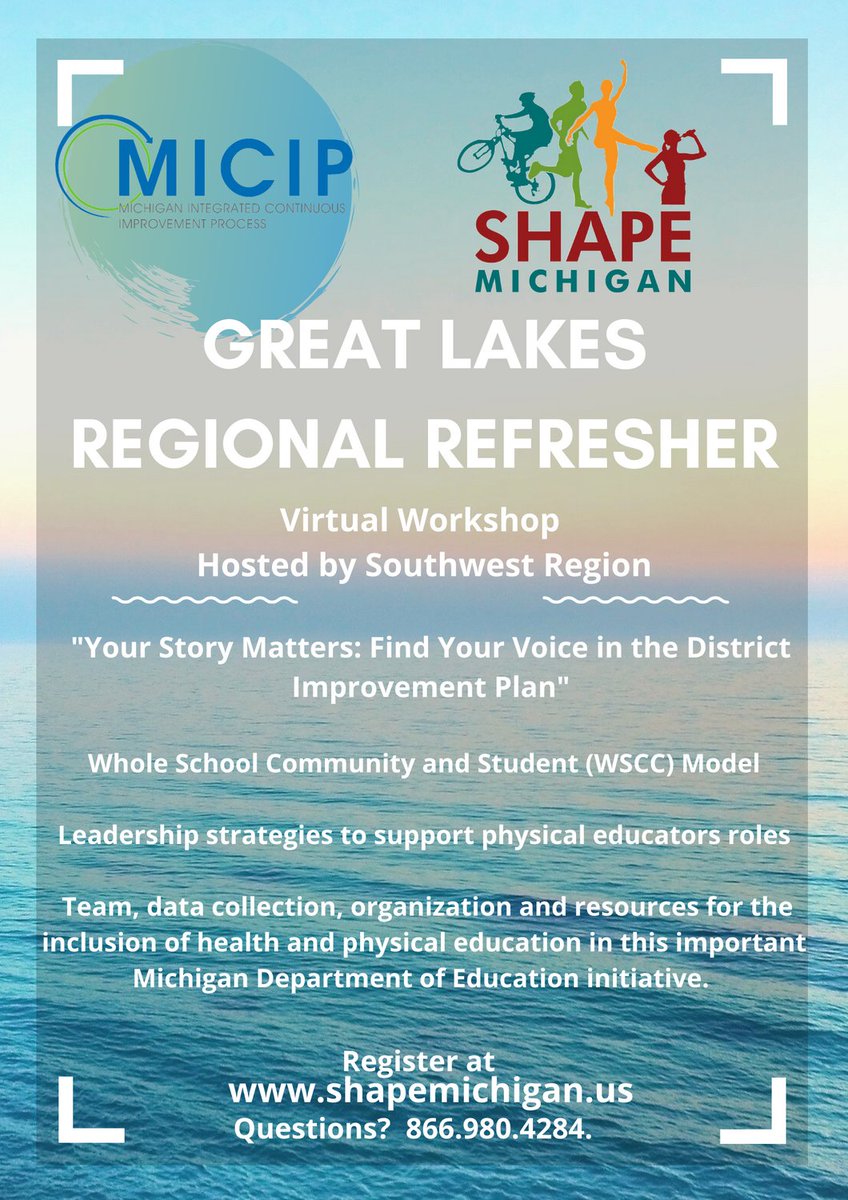 MICIP
MICHIGAN INTEGRATED CONTINUOUS IMPROVEMENT PROCESS

SHAPE
MICHIGAN

GREAT LAKES
REGIONAL REFRESHER

Virtual Workshop
Hosted by Southwest Region

"Your Story Matters: Find Your Voice in the District Improvement Plan"

Whole School Community and Student (WSCC) Model

Leadership strategies to support physical educators roles

Team, data collection, organization and resources for the inclusion of health and physical education in this important Michigan Department of Education initiative.

Register at
www.shapemichigan.us
Questions? 866.980.4284.